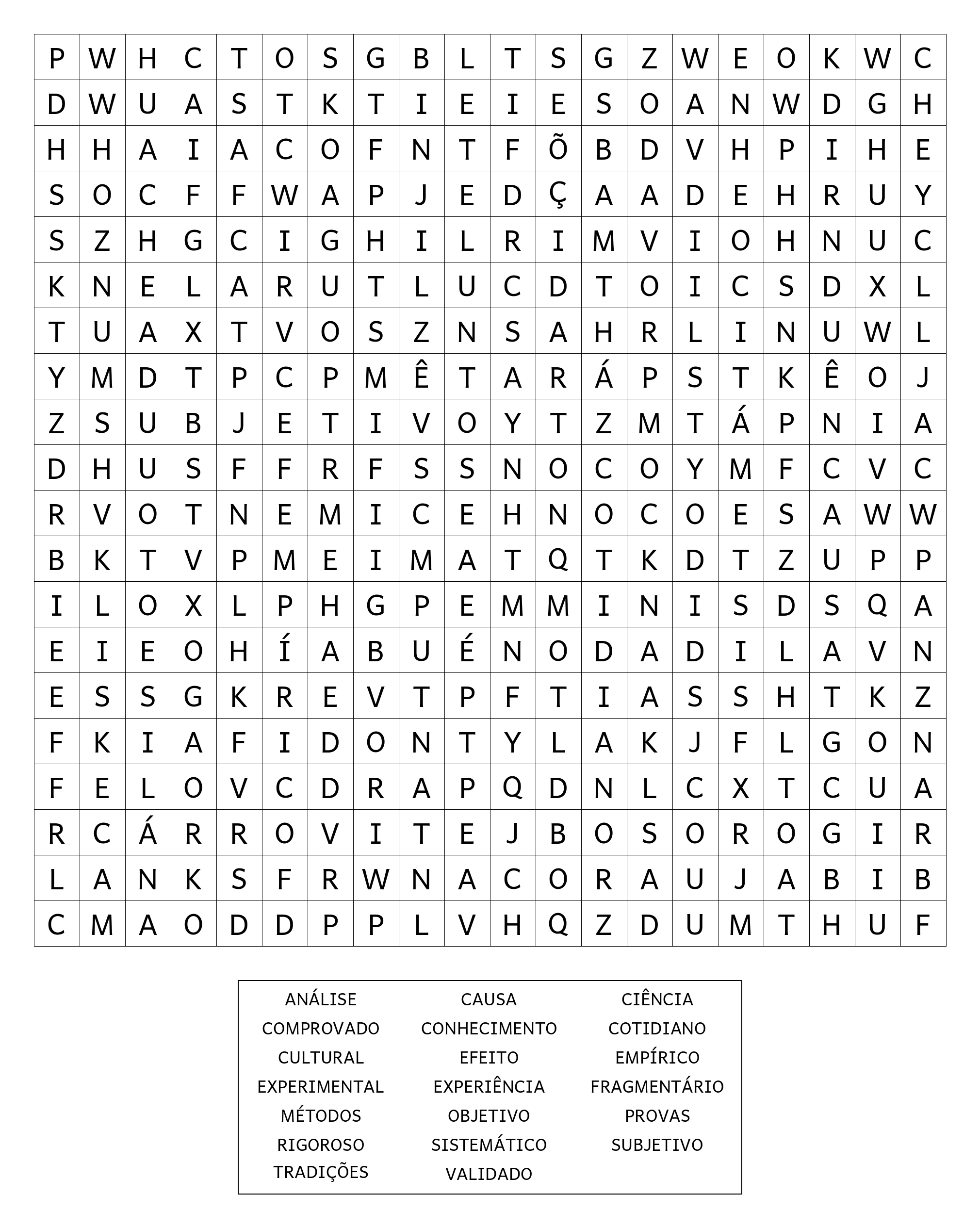 | P | W | H | C | T | O | S | G | B | L | T | S | G | Z | W | E | O | K | W | C |
|---|---|---|---|---|---|---|---|---|---|---|---|---|---|---|---|---|---|---|---|
| D | W | U | A | S | T | K | T | I | E | I | E | S | O | A | N | W | D | G | H |
| H | H | A | I | A | C | O | F | N | T | F | Õ | B | D | V | H | P | I | H | E |
| S | O | C | F | F | W | A | P | J | E | D | Ç | A | A | D | E | H | R | U | Y |
| S | Z | H | G | C | I | G | H | I | L | R | I | M | V | I | O | H | N | U | C |
| K | N | E | L | A | R | U | T | L | U | C | D | T | O | I | C | S | D | X | L |
| T | U | A | X | T | V | O | S | Z | N | S | A | H | R | L | I | N | U | W | L |
| Y | M | D | T | P | C | P | M | Ê | T | A | R | Á | P | S | T | K | Ê | O | J |
| Z | S | U | B | J | E | T | I | V | O | Y | T | Z | M | T | Á | P | N | I | A |
| D | H | U | S | F | F | R | F | S | S | N | O | C | O | Y | M | F | C | V | C |
| R | V | O | T | N | E | M | I | C | E | H | N | O | C | O | E | S | A | W | W |
| B | K | T | V | P | M | E | I | M | A | T | Q | T | K | D | T | Z | U | P | P |
| I | L | O | X | L | P | H | G | P | E | M | M | I | N | I | S | D | S | Q | A |
| E | I | E | O | H | Í | A | B | U | É | N | O | D | A | D | I | L | A | V | N |
| E | S | S | G | K | R | E | V | T | P | F | T | I | A | S | S | H | T | K | Z |
| F | K | I | A | F | I | D | O | N | T | Y | L | A | K | J | F | L | G | O | N |
| F | E | L | O | V | C | D | R | A | P | Q | D | N | L | C | X | T | C | U | A |
| R | C | Á | R | R | O | V | I | T | E | J | B | O | S | O | R | O | G | I | R |
| L | A | N | K | S | F | R | W | N | A | C | O | R | A | U | J | A | B | I | B |
| C | M | A | O | D | D | P | P | L | V | H | Q | Z | D | U | M | T | H | U | F |

ANÁLISE
COMPROVADO
CULTURAL
EXPERIMENTAL
MÉTODOS
RIGOROSO
TRADIÇÕES

CAUSA
CONHECIMENTO
EFEITO
EXPERIÊNCIA
OBJETIVO
SISTEMÁTICO
VALIDADO

CIÊNCIA
COTIDIANO
EMPÍRICO
FRAGMENTÁRIO
PROVAS
SUBJETIVO